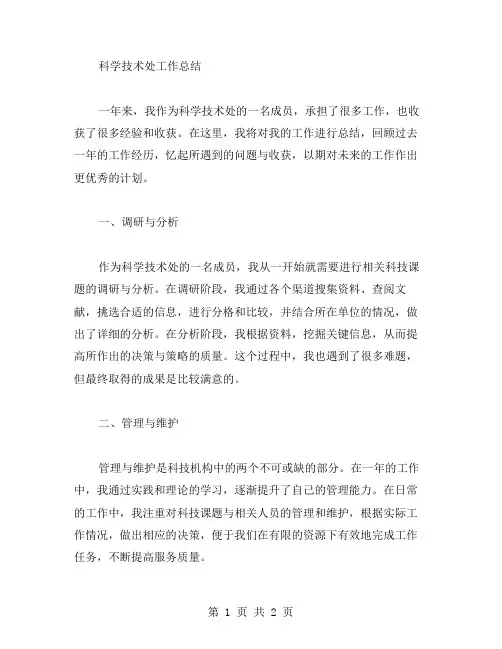 科学技术处工作总结

一年来，我作为科学技术处的一名成员，承担了很多工作，也收获了很多经验和收获。在这里，我将对我的工作进行总结，回顾过去一年的工作经历，忆起所遇到的问题与收获，以期对未来的工作作出更优秀的计划。

一、调研与分析

作为科学技术处的一名成员，我从一开始就需要进行相关科技课题的调研与分析。在调研阶段，我通过各个渠道搜集资料、查阅文献，挑选合适的信息，进行分格和比较，并结合所在单位的情况，做出了详细的分析。在分析阶段，我根据资料，挖掘关键信息，从而提高所作出的决策与策略的质量。这个过程中，我也遇到了很多难题，但最终取得的成果是比较满意的。

二、管理与维护

管理与维护是科技机构中的两个不可或缺的部分。在一年的工作中，我通过实践和理论的学习，逐渐提升了自己的管理能力。在日常的工作中，我注重对科技课题与相关人员的管理和维护，根据实际工作情况，做出相应的决策，便于我们在有限的资源下有效地完成工作任务，不断提高服务质量。

第 1 页 共 2 页